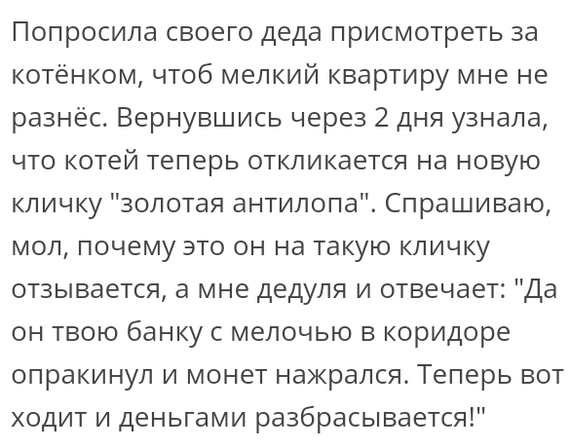 Попросила своего деда присмотреть за котёнком, чтоб мелкий квартиру мне не разнёс. Вернувшись через 2 дня узнала, что котей теперь откликается на новую кличку "золотая антилопа". Спрашиваю, мол, почему это он на такую кличку отзывается, а мне дедуля и отвечает: "Да он твою банку с мелочью в коридоре опракинул и монет нажрался. Теперь вот ходит и деньгами разбрасывается!"